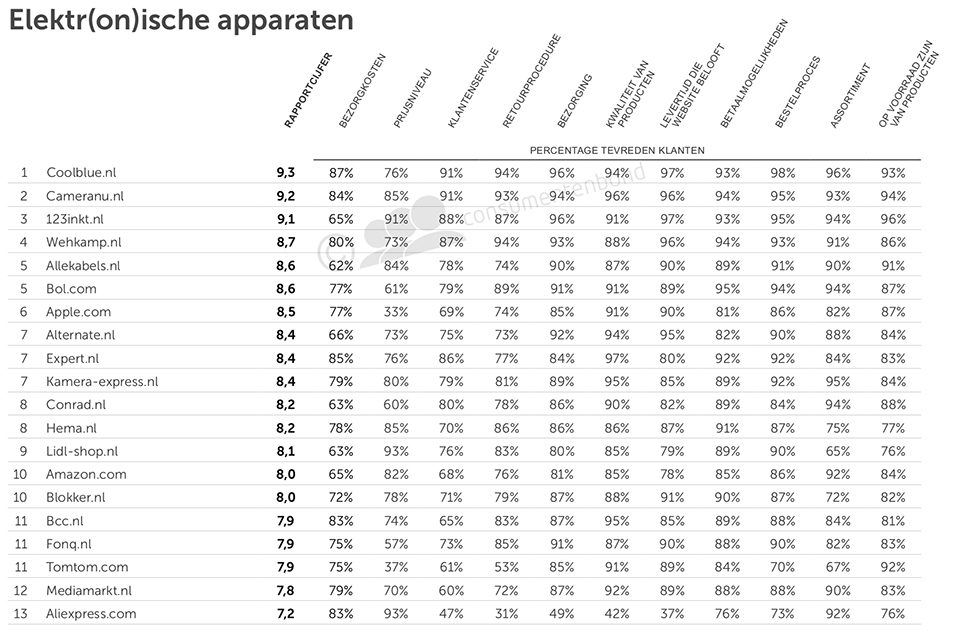 Elektr(on)ische apparaten

PERCENTAGE TEVREDEN KLANTEN

| | | RAPPORTCIJFER | BEZORGKOSTEN | PRIJSNIVEAU | KLANTENSERVICE | RETOURPROCEDURE | BEZORGING | KWALITEIT VAN PRODUCTEN | LEVERTIJD DIE WEBSITE BELOOFT | BETAALMOGELIJKHEDEN | BESTELPROCES | ASSORTIMENT | OP VOORRAAD ZIJN VAN PRODUCTEN |
|---|---|---|---|---|---|---|---|---|---|---|---|---|---|
| 1 | Coolblue.nl | 9,3 | 87% | 76% | 91% | 94% | 96% | 94% | 97% | 93% | 98% | 96% | 93% |
| 2 | Cameranu.nl | 9,2 | 84% | 85% | 91% | 93% | 94% | 96% | 96% | 94% | 95% | 93% | 94% |
| 3 | 123inkt.nl | 9,1 | 65% | 91% | 88% | 87% | 96% | 91% | 97% | 93% | 95% | 94% | 96% |
| 4 | Wehkamp.nl | 8,7 | 80% | 73% | 87% | 94% | 93% | 88% | 96% | 94% | 93% | 91% | 86% |
| 5 | Allekabels.nl | 8,6 | 62% | 84% | 78% | 74% | 90% | 87% | 90% | 89% | 91% | 90% | 91% |
| 5 | Bol.com | 8,6 | 77% | 61% | 79% | 89% | 91% | 91% | 89% | 95% | 94% | 94% | 87% |
| 6 | Apple.com | 8,5 | 77% | 33% | 69% | 74% | 85% | 91% | 90% | 81% | 86% | 82% | 87% |
| 7 | Alternate.nl | 8,4 | 66% | 73% | 75% | 73% | 92% | 94% | 95% | 82% | 90% | 88% | 84% |
| 7 | Expert.nl | 8,4 | 85% | 76% | 86% | 77% | 84% | 97% | 80% | 92% | 92% | 84% | 83% |
| 7 | Kamera-express.nl | 8,4 | 79% | 80% | 79% | 81% | 89% | 95% | 85% | 89% | 92% | 95% | 84% |
| 8 | Conrad.nl | 8,2 | 63% | 60% | 80% | 78% | 86% | 90% | 82% | 89% | 84% | 94% | 88% |
| 8 | Hema.nl | 8,2 | 78% | 85% | 70% | 86% | 86% | 86% | 87% | 91% | 87% | 75% | 77% |
| 9 | Lidl-shop.nl | 8,1 | 63% | 93% | 76% | 83% | 80% | 85% | 79% | 89% | 90% | 65% | 76% |
| 10 | Amazon.com | 8,0 | 65% | 82% | 68% | 76% | 81% | 85% | 78% | 85% | 86% | 92% | 84% |
| 10 | Blokker.nl | 8,0 | 72% | 78% | 71% | 79% | 87% | 88% | 91% | 90% | 87% | 72% | 82% |
| 11 | Bcc.nl | 7,9 | 83% | 74% | 65% | 83% | 87% | 95% | 85% | 89% | 88% | 84% | 81% |
| 11 | Fonq.nl | 7,9 | 75% | 57% | 73% | 85% | 91% | 87% | 90% | 88% | 90% | 82% | 83% |
| 11 | Tomtom.com | 7,9 | 75% | 37% | 61% | 53% | 85% | 91% | 89% | 84% | 70% | 67% | 92% |
| 12 | Mediamarkt.nl | 7,8 | 79% | 70% | 60% | 72% | 87% | 92% | 89% | 88% | 88% | 90% | 83% |
| 13 | Aliexpress.com | 7,2 | 83% | 93% | 47% | 31% | 49% | 42% | 37% | 76% | 73% | 92% | 76% |

© consumentenbond